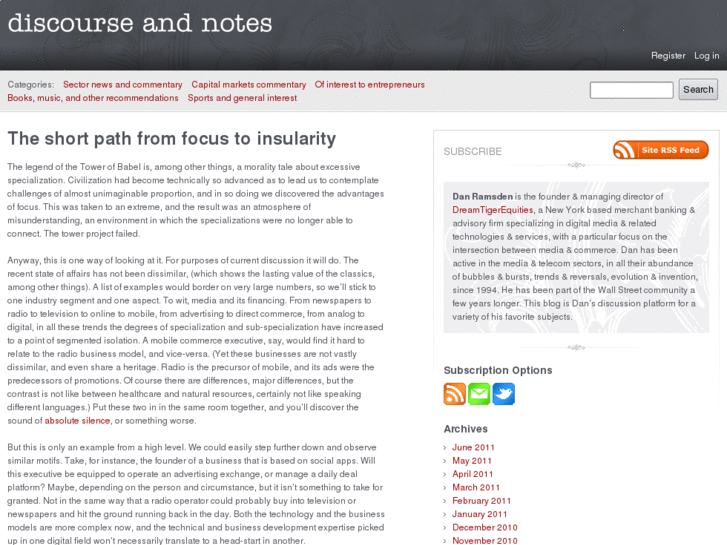 discourse and notes

Register Log in

Categories: Sector news and commentary Capital markets commentary Of interest to entrepreneurs Books, music, and other recommendations Sports and general interest

Search

The short path from focus to insularity

The legend of the Tower of Babel is, among other things, a morality tale about excessive specialization. Civilization had become technically so advanced as to lead us to contemplate challenges of almost unimaginable proportion, and in so doing we discovered the advantages of focus. This was taken to an extreme, and the result was an atmosphere of misunderstanding, an environment in which the specializations were no longer able to connect. The tower project failed.

Anyway, this is one way of looking at it. For purposes of current discussion it will do. The recent state of affairs has not been dissimilar, (which shows the lasting value of the classics, among other things). A list of examples would border on very large numbers, so we'll stick to one industry segment and one aspect. To wit, media and its financing. From newspapers to radio to television to online to mobile, from advertising to direct commerce, from analog to digital, in all these trends the degrees of specialization and sub-specialization have increased to a point of segmented isolation. A mobile commerce executive, say, would find it hard to relate to the radio business model, and vice-versa. (Yet these businesses are not vastly dissimilar, and even share a heritage. Radio is the precursor of mobile, and its ads were the predecessors of promotions. Of course there are differences, major differences, but the contrast is not like between healthcare and natural resources, certainly not like speaking different languages.) Put these two in in the same room together, and you'll discover the sound of absolute silence, or something worse.

But this is only an example from a high level. We could easily step further down and observe similar motifs. Take, for instance, the founder of a business that is based on social apps. Will this executive be equipped to operate an advertising exchange, or manage a daily deal platform? Maybe, depending on the person and circumstance, but it isn't something to take for granted. Not in the same way that a radio operator could probably buy into television or newspapers and hit the ground running back in the day. Both the technology and the business models are more complex now, and the technical and business development expertise picked up in one digital field won't necessarily translate to a head-start in another.

SUBSCRIBE

Site RSS Feed

Dan Ramsden is the founder & managing director of DreamTigerEquities, a New York based merchant banking & advisory firm specializing in digital media & related technologies & services, with a particular focus on the intersection between media & commerce. Dan has been active in the media & telecom sectors, in all their abundance of bubbles & bursts, trends & reversals, evolution & invention, since 1994. He has been part of the Wall Street community a few years longer. This blog is Dan's discussion platform for a variety of his favorite subjects.

Subscription Options

Archives

June 2011
May 2011
April 2011
March 2011
February 2011
January 2011
December 2010
November 2010